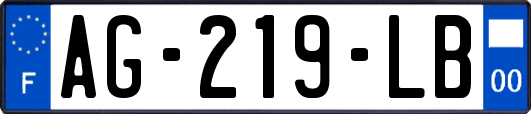 F
AG-219-LB
00